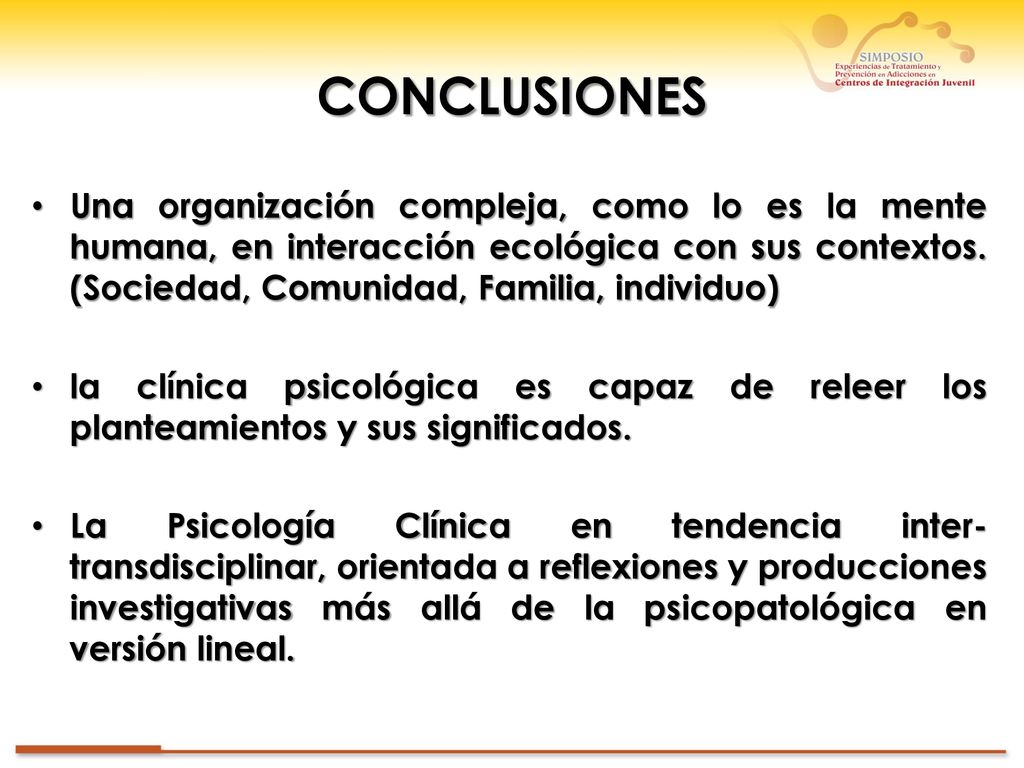 SIMPOSIO
Experiencias de Tratamiento y Prevención en Adicciones en Centros de Integración Juvenil

CONCLUSIONES

• Una organización compleja, como lo es la mente humana, en interacción ecológica con sus contextos. (Sociedad, Comunidad, Familia, individuo)

• la clínica psicológica es capaz de releer los planteamientos y sus significados.

• La Psicología Clínica en tendencia inter-transdisciplinar, orientada a reflexiones y producciones investigativas más allá de la psicopatológica en versión lineal.